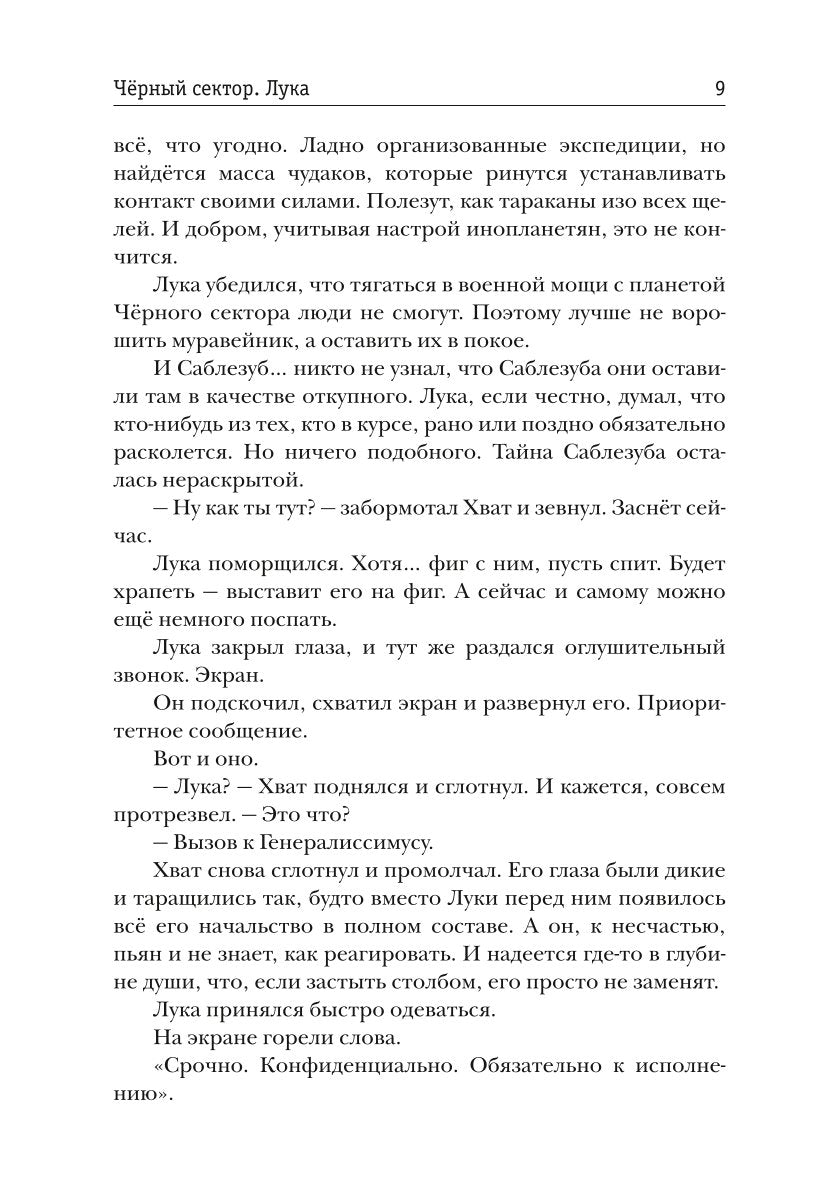 Чёрный сектор. Лука

9

всё, что угодно. Ладно организованные экспедиции, но найдётся масса чудаков, которые ринутся устанавливать контакт своими силами. Полезут, как тараканы изо всех щелей. И добром, учитывая настрой инопланетян, это не кончится.

Лука убедился, что тягаться в военной мощи с планетой Чёрного сектора люди не смогут. Поэтому лучше не ворошить муравейник, а оставить их в покое.

И Саблезуб... никто не узнал, что Саблезуба они оставили там в качестве откупного. Лука, если честно, думал, что кто-нибудь из тех, кто в курсе, рано или поздно обязательно расколется. Но ничего подобного. Тайна Саблезуба осталась нераскрытой.

— Ну как ты тут? — забормотал Хват и зевнул. Заснёт сейчас.

Лука поморщился. Хотя... фиг с ним, пусть спит. Будет храпеть — выставит его на фиг. А сейчас и самому можно ещё немного поспать.

Лука закрыл глаза, и тут же раздался оглушительный звонок. Экран.

Он подскочил, схватил экран и развернул его. Приоритетное сообщение.

Вот и оно.

— Лука? — Хват поднялся и сглотнул. И кажется, совсем протрезвел. — Это что?

— Вызов к Генералиссимусу.

Хват снова сглотнул и промолчал. Его глаза были дикие и таращились так, будто вместо Луки перед ним появилось всё его начальство в полном составе. А он, к несчастью, пьян и не знает, как реагировать. И надеется где-то в глубине души, что, если застыть столбом, его просто не заменят.

Лука принялся быстро одеваться.

На экране горели слова.

«Срочно. Конфиденциально. Обязательно к исполнению».